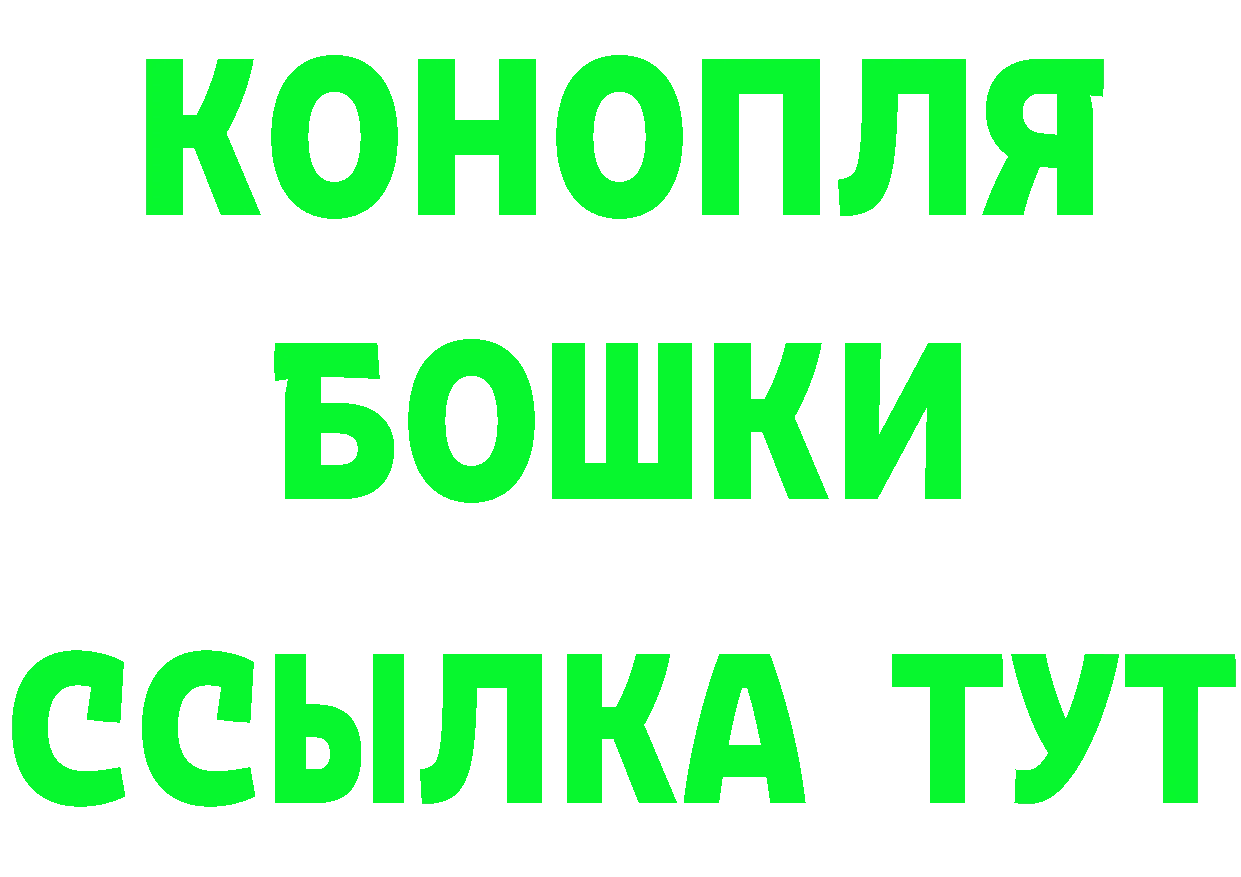 КОНОПЛЯ
БОШКИ
ССЫЛКА ТУТ